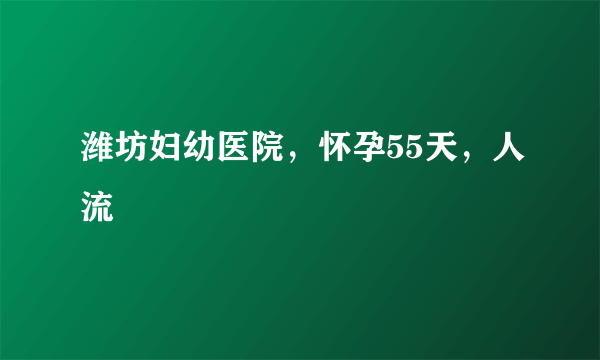 潍坊妇幼医院，怀孕55天，人流